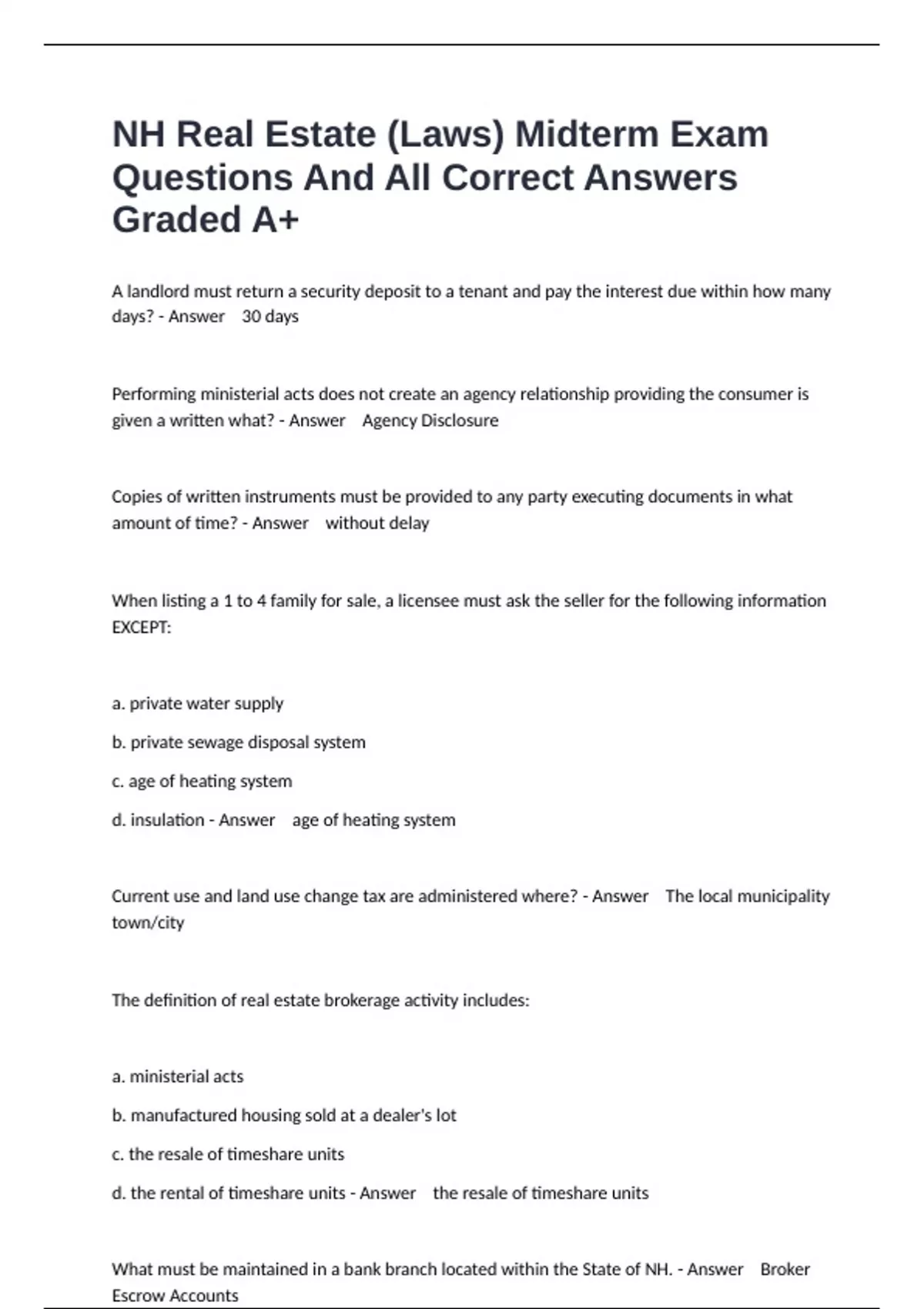 NH Real Estate (Laws) Midterm Exam Questions And All Correct Answers Graded A+

A landlord must return a security deposit to a tenant and pay the interest due within how many days? - Answer 30 days

Performing ministerial acts does not create an agency relationship providing the consumer is given a written what? - Answer Agency Disclosure

Copies of written instruments must be provided to any party executing documents in what amount of time? - Answer without delay

When listing a 1 to 4 family for sale, a licensee must ask the seller for the following information EXCEPT:

a. private water supply

b. private sewage disposal system

c. age of heating system

d. insulation - Answer age of heating system

Current use and land use change tax are administered where? - Answer The local municipality town/city

The definition of real estate brokerage activity includes:

a. ministerial acts

b. manufactured housing sold at a dealer's lot

c. the resale of timeshare units

d. the rental of timeshare units - Answer the resale of timeshare units

What must be maintained in a bank branch located within the State of NH. - Answer Broker Escrow Accounts